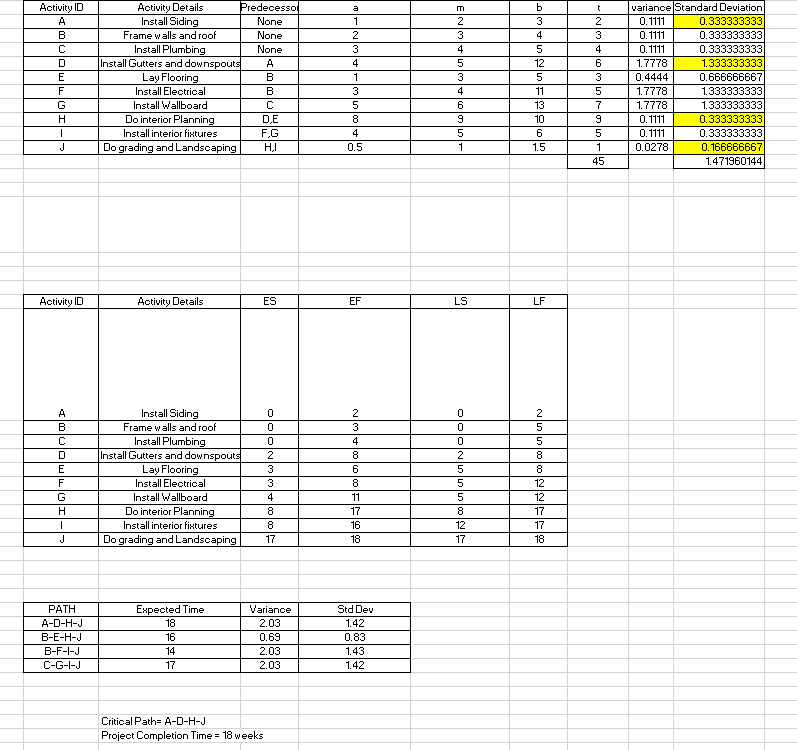 | Activity ID | Activity Details | Predecessor | a | m | b | t | variance | Standard Deviation |
|---|---|---|---|---|---|---|---|---|
| A | Install Siding | None | 1 | 2 | 3 | 2 | 0.1111 | 0.333333333 |
| B | Frame walls and roof | None | 2 | 3 | 4 | 3 | 0.1111 | 0.333333333 |
| C | Install Plumbing | None | 3 | 4 | 5 | 4 | 0.1111 | 0.333333333 |
| D | Install Gutters and downspouts | A | 4 | 5 | 12 | 6 | 1.7778 | 1.333333333 |
| E | Lay Flooring | B | 1 | 3 | 5 | 3 | 0.4444 | 0.666666667 |
| F | Install Electrical | B | 3 | 4 | 11 | 5 | 1.7778 | 1.333333333 |
| G | Install Wallboard | C | 5 | 6 | 13 | 7 | 1.7778 | 1.333333333 |
| H | Do interior Planning | D,E | 8 | 9 | 10 | 9 | 0.1111 | 0.333333333 |
| I | Install interior fixtures | F,G | 4 | 5 | 6 | 5 | 0.1111 | 0.333333333 |
| J | Do grading and Landscaping | H,I | 0.5 | 1 | 1.5 | 1 | 0.0278 | 0.166666667 |
|  |  |  |  |  |  | 45 |  | 1.471960144 |

| Activity ID | Activity Details | ES | EF | LS | LF |
|---|---|---|---|---|---|
| A | Install Siding | 0 | 2 | 0 | 2 |
| B | Frame walls and roof | 0 | 3 | 0 | 5 |
| C | Install Plumbing | 0 | 4 | 0 | 5 |
| D | Install Gutters and downspouts | 2 | 8 | 2 | 8 |
| E | Lay Flooring | 3 | 6 | 5 | 8 |
| F | Install Electrical | 3 | 8 | 5 | 12 |
| G | Install Wallboard | 4 | 11 | 5 | 12 |
| H | Do interior Planning | 8 | 17 | 8 | 17 |
| I | Install interior fixtures | 8 | 16 | 12 | 17 |
| J | Do grading and Landscaping | 17 | 18 | 17 | 18 |

| PATH | Expected Time | Variance | Std Dev |
|---|---|---|---|
| A-D-H-J | 18 | 2.03 | 1.42 |
| B-E-H-J | 16 | 0.69 | 0.83 |
| B-F-I-J | 14 | 2.03 | 1.43 |
| C-G-I-J | 17 | 2.03 | 1.42 |

Critical Path= A-D-H-J
Project Completion Time = 18 weeks